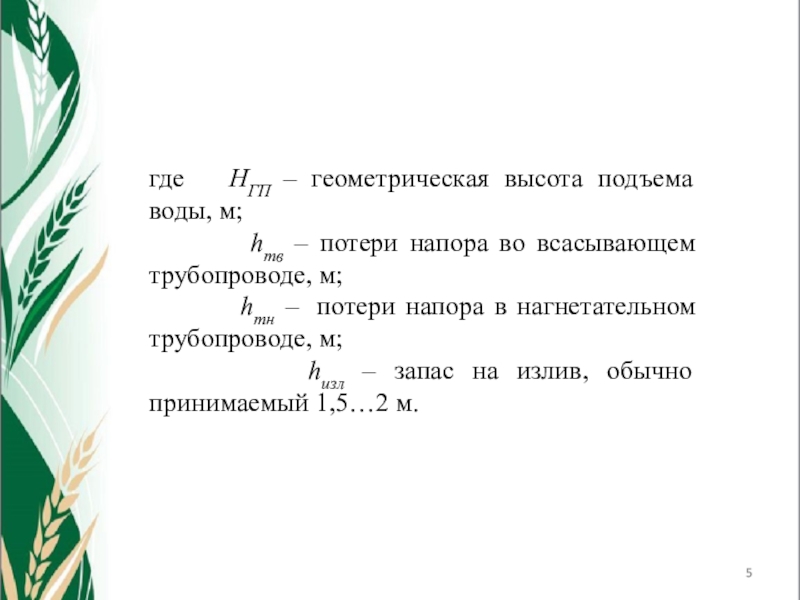 где $H_{ГП}$ – геометрическая высота подъема воды, м;

$h_{тв}$ – потери напора во всасывающем трубопроводе, м;

$h_{тн}$ – потери напора в нагнетательном трубопроводе, м;

$h_{изл}$ – запас на излив, обычно принимаемый 1,5…2 м.

5